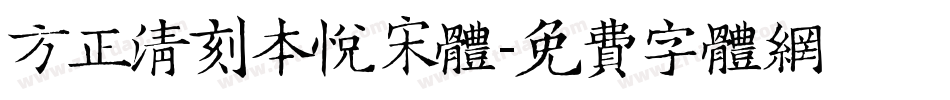 方正清刻本悅宋體-免費字體網